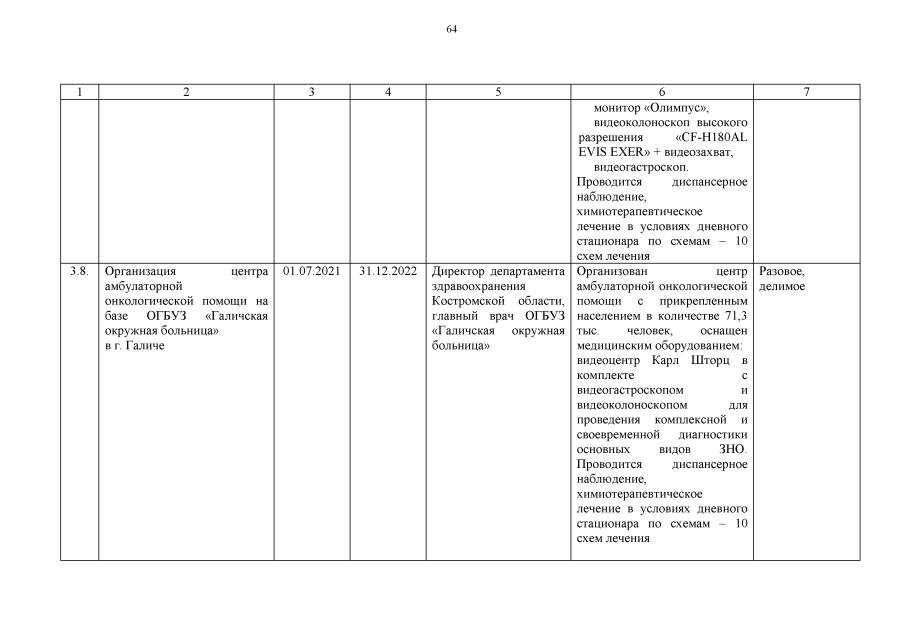 64

| 1 | 2 | 3 | 4 | 5 | 6 | 7 |
|---|---|---|---|---|---|---|
| | | | | | монитор «Олимпус», видеоколоноскоп высокого разрешения «CF-H180AL EVIS EXER» + видеозахват, видеогастроскоп. Проводится диспансерное наблюдение, химиотерапевтическое лечение в условиях дневного стационара по схемам – 10 схем лечения | |
| 3.8. | Организация центра амбулаторной онкологической помощи на базе ОГБУЗ «Галичская окружная больница» в г. Галиче | 01.07.2021 | 31.12.2022 | Директор департамента здравоохранения Костромской области, главный врач ОГБУЗ «Галичская окружная больница» | Организован центр амбулаторной онкологической помощи с прикрепленным населением в количестве 71,3 тыс. человек, оснащен медицинским оборудованием: видеоцентр Карл Шторц в комплекте с видеогастроскопом и видеоколоноскопом для проведения комплексной и своевременной диагностики основных видов ЗНО. Проводится диспансерное наблюдение, химиотерапевтическое лечение в условиях дневного стационара по схемам – 10 схем лечения | Разовое, делимое |